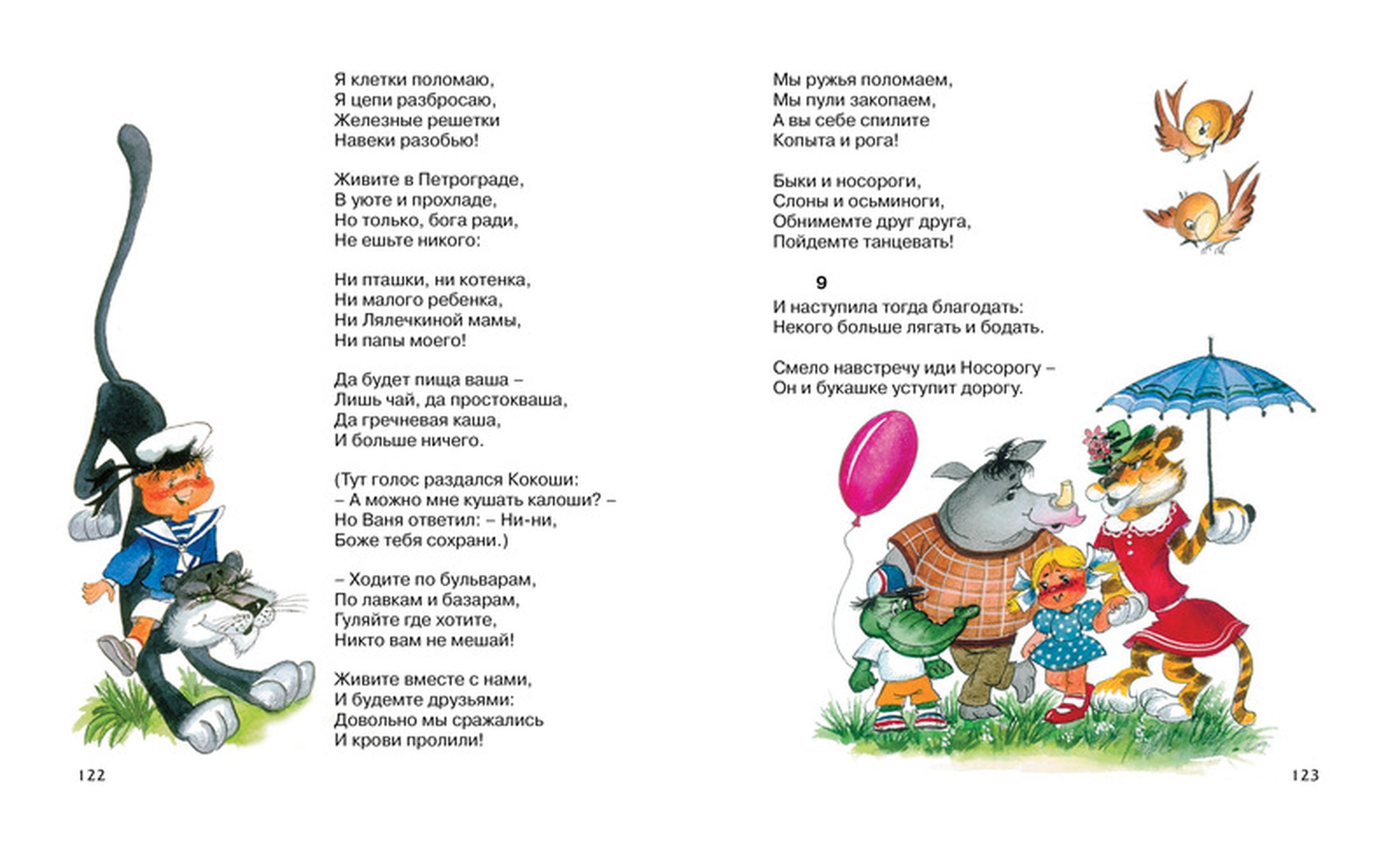 Я клетки поломаю,
Я цепи разбросаю,
Железные решетки
Навеки разобью!

Живите в Петрограде,
В уюте и прохладе,
Но только, бога ради,
Не ешьте никого:

Ни пташки, ни котенка,
Ни малого ребенка,
Ни Лялечкиной мамы,
Ни папы моего!

Да будет пища ваша –
Лишь чай, да простокваша,
Да гречневая каша,
И больше ничего.

(Тут голос раздался Кокоши:
– А можно мне кушать калоши? –
Но Ваня ответил: – Ни-ни,
Боже тебя сохрани.)

– Ходите по бульварам,
По лавкам и базарам,
Гуляйте где хотите,
Никто вам не мешай!

Живите вместе с нами,
И будемте друзьями:
Довольно мы сражались
И крови пролили!

122

Мы ружья поломаем,
Мы пули закопаем,
А вы себе спилите
Копыта и рога!

Быки и носороги,
Слоны и осьминоги,
Обнимемте друг друга,
Пойдемте танцевать!

9

И наступила тогда благодать:
Некого больше лягать и бодать.

Смело навстречу иди Носорогу –
Он и букашке уступит дорогу.

123